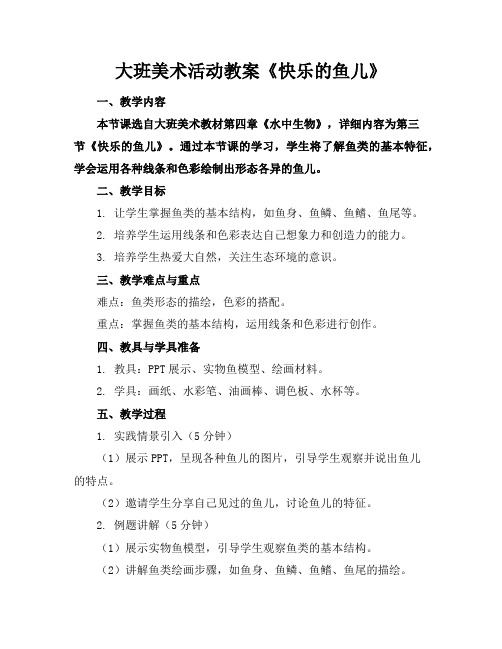 大班美术活动教案《快乐的鱼儿》

一、教学内容

本节课选自大班美术教材第四章《水中生物》，详细内容为第三节《快乐的鱼儿》。通过本节课的学习，学生将了解鱼类的基本特征，学会运用各种线条和色彩绘制出形态各异的鱼儿。

二、教学目标

1. 让学生掌握鱼类的基本结构，如鱼身、鱼鳞、鱼鳍、鱼尾等。

2. 培养学生运用线条和色彩表达自己想象力和创造力的能力。

3. 培养学生热爱大自然，关注生态环境的意识。

三、教学难点与重点

难点：鱼类形态的描绘，色彩的搭配。

重点：掌握鱼类的基本结构，运用线条和色彩进行创作。

四、教具与学具准备

1. 教具：PPT 展示、实物鱼模型、绘画材料。

2. 学具：画纸、水彩笔、油画棒、调色板、水杯等。

五、教学过程

1. 实践情景引入（5 分钟）

（1）展示 PPT，呈现各种鱼儿的图片，引导学生观察并说出鱼儿的特点。

（2）邀请学生分享自己见过的鱼儿，讨论鱼儿的特征。

2. 例题讲解（5 分钟）

（1）展示实物鱼模型，引导学生观察鱼类的基本结构。

（2）讲解鱼类绘画步骤，如鱼身、鱼鳞、鱼鳍、鱼尾的描绘。